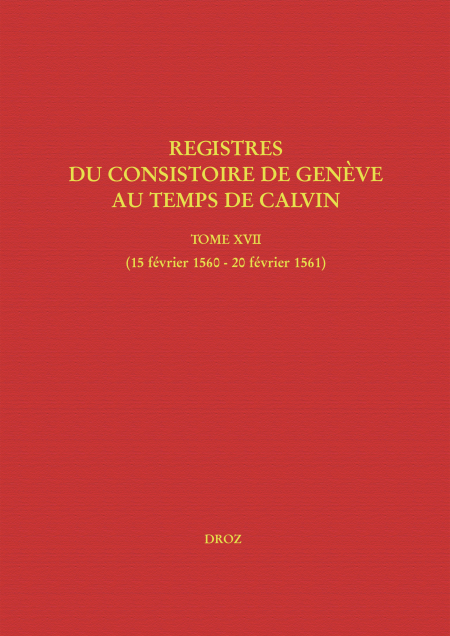 REGISTRES
DU CONSISTOIRE DE GENÈVE
AU TEMPS DE CALVIN

TOME XVII

(15 février 1560 - 20 février 1561)

DROZ